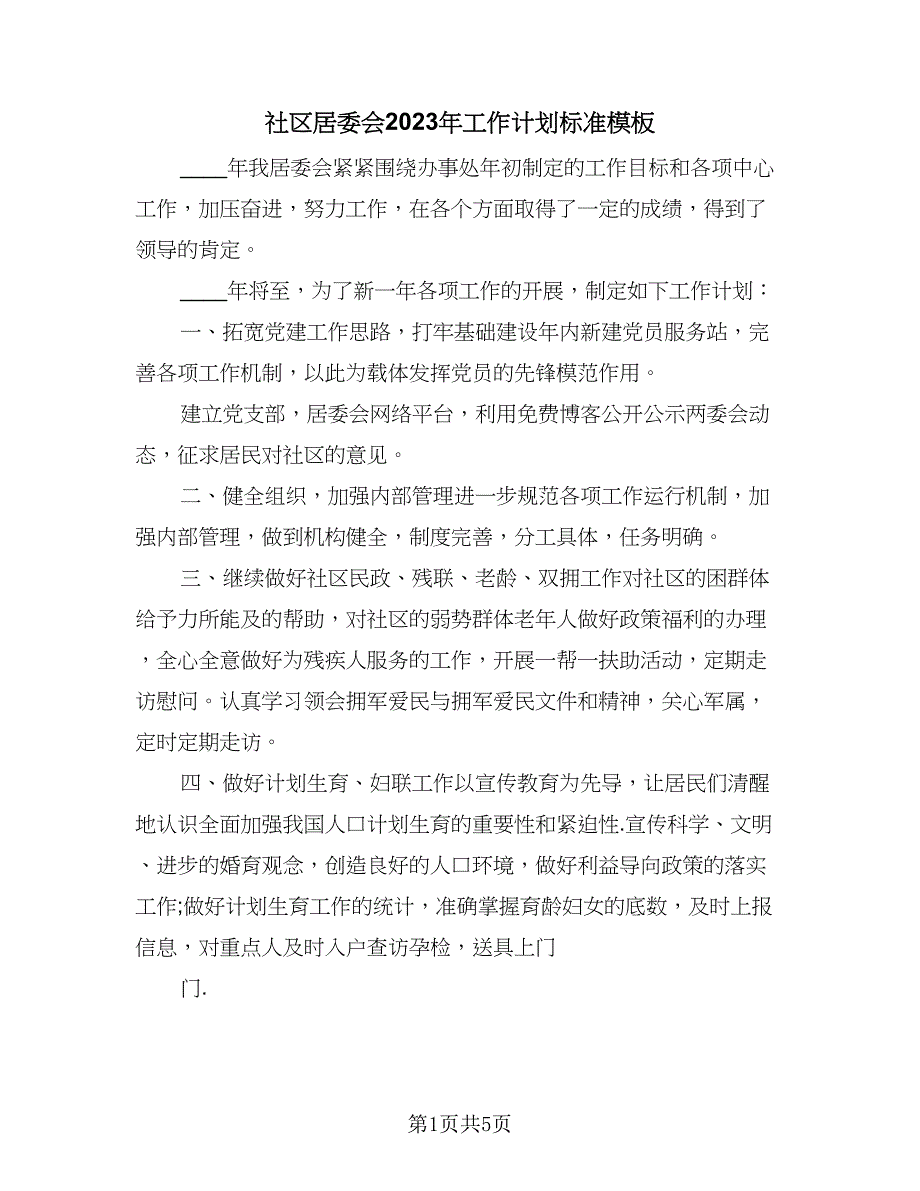 社区居委会2023年工作计划标准模板

____年我居委会紧紧围绕办事处年初制定的工作目标和各项中心工作，加压奋进，努力工作，在各个方面取得了一定的成绩，得到了领导的肯定。

____年将至，为了新一年各项工作的开展，制定如下工作计划：

一、拓宽党建工作思路，打牢基础建设年内新建党员服务站，完善各项工作机制，以此为载体发挥党员的先锋模范作用。

建立党支部，居委会网络平台，利用免费博客公开公示两委会动态，征求居民对社区的意见。

二、健全组织，加强内部管理进一步规范各项工作运行机制，加强内部管理，做到机构健全，制度完善，分工具体，任务明确。

三、继续做好社区民政、残联、老龄、双拥工作对社区的困群体给予力所能及的帮助，对社区的弱势群体老年人做好政策福利的办理，全心全意做好为残疾人服务的工作，开展一帮一扶助活动，定期走访慰问。认真学习领会拥军爱民与拥军爱民文件和精神，关心军属，定时定期走访。

四、做好计划生育、妇联工作以宣传教育为先导，让居民们清醒地认识全面加强我国人口计划生育的重要性和紧迫性.宣传科学、文明、进步的婚育观念，创造良好的人口环境，做好利益导向政策的落实工作;做好计划生育工作的统计，准确掌握育龄妇女的底数，及时上报信息，对重点人及时入户查访孕检，送具上门

门.

第1页共5页